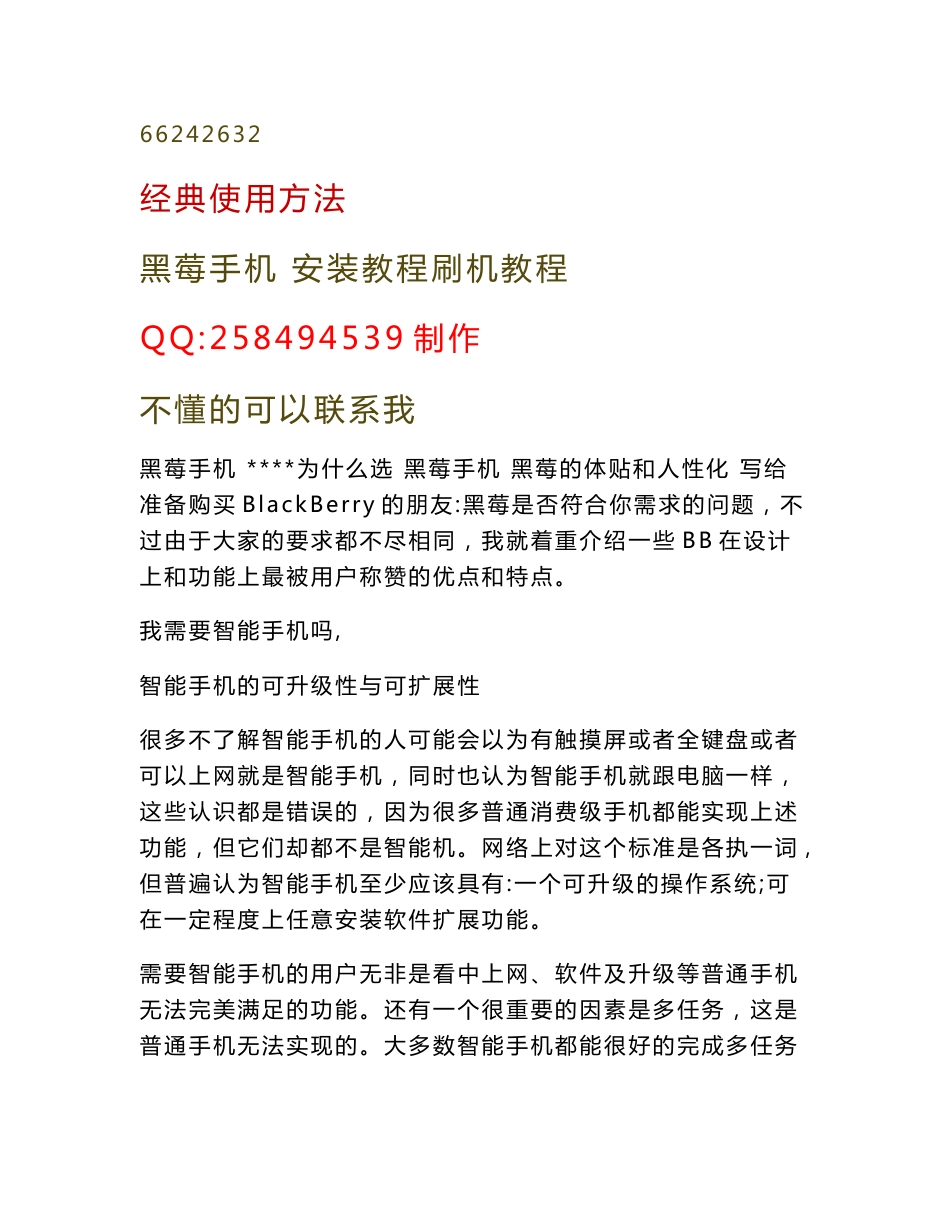 66242632

经典使用方法

黑莓手机 安装教程刷机教程

QQ:258494539 制作

不懂的可以联系我

黑莓手机 ****为什么选 黑莓手机 黑莓的体贴和人性化 写给准备购买 BlackBerry 的朋友:黑莓是否符合你需求的问题，不过由于大家的要求都不尽相同，我就着重介绍一些 BB 在设计上和功能上最被用户称赞的优点和特点。

我需要智能手机吗,

智能手机的可升级性与可扩展性

很多不了解智能手机的人可能会以为有触摸屏或者全键盘或者可以上网就是智能手机，同时也认为智能手机就跟电脑一样，这些认识都是错误的，因为很多普通消费级手机都能实现上述功能，但它们却都不是智能机。网络上对这个标准是各执一词，但普遍认为智能手机至少应该具有:一个可升级的操作系统;可在一定程度上任意安装软件扩展功能。

需要智能手机的用户无非是看中上网、软件及升级等普通手机无法完美满足的功能。还有一个很重要的因素是多任务，这是普通手机无法实现的。大多数智能手机都能很好的完成多任务